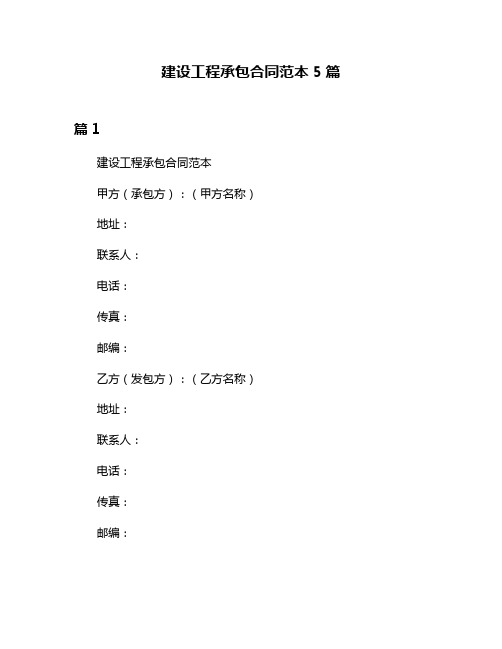 建设工程承包合同范本 5 篇

篇 1

建设工程承包合同范本

甲方（承包方）：（甲方名称）

地址：

联系人：

电话：

传真：

邮编：

乙方（发包方）：（乙方名称）

地址：

联系人：

电话：

传真：

邮编：